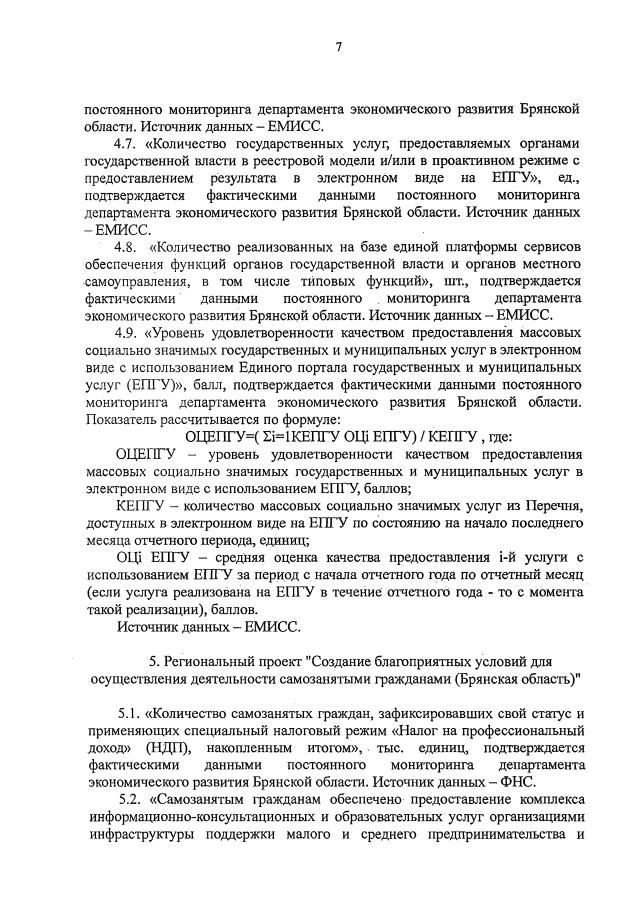 7

постоянного мониторинга департамента экономического развития Брянской области. Источник данных – ЕМИСС.

4.7. «Количество государственных услуг, предоставляемых органами государственной власти в реестровой модели и/или в проактивном режиме с предоставлением результата в электронном виде на ЕПГУ», ед., подтверждается фактическими данными постоянного мониторинга департамента экономического развития Брянской области. Источник данных – ЕМИСС.

4.8. «Количество реализованных на базе единой платформы сервисов обеспечения функций органов государственной власти и органов местного самоуправления, в том числе типовых функций», шт., подтверждается фактическими данными постоянного мониторинга департамента экономического развития Брянской области. Источник данных – ЕМИСС.

4.9. «Уровень удовлетворенности качеством предоставления массовых социально значимых государственных и муниципальных услуг в электронном виде с использованием Единого портала государственных и муниципальных услуг (ЕПГУ)», балл, подтверждается фактическими данными постоянного мониторинга департамента экономического развития Брянской области. Показатель рассчитывается по формуле:

ОЦЕПГУ=( Σi=1КЕПГУ ОЦi ЕПГУ) / КЕПГУ , где:

ОЦЕПГУ – уровень удовлетворенности качеством предоставления массовых социально значимых государственных и муниципальных услуг в электронном виде с использованием ЕПГУ, баллов;

КЕПГУ – количество массовых социально значимых услуг из Перечня, доступных в электронном виде на ЕПГУ по состоянию на начало последнего месяца отчетного периода, единиц;

ОЦi ЕПГУ – средняя оценка качества предоставления i-й услуги с использованием ЕПГУ за период с начала отчетного года по отчетный месяц (если услуга реализована на ЕПГУ в течение отчетного года - то с момента такой реализации), баллов.

Источник данных – ЕМИСС.

5. Региональный проект "Создание благоприятных условий для осуществления деятельности самозанятыми гражданами (Брянская область)"

5.1. «Количество самозанятых граждан, зафиксировавших свой статус и применяющих специальный налоговый режим «Налог на профессиональный доход» (НДП), накопленным итогом», тыс. единиц, подтверждается фактическими данными постоянного мониторинга департамента экономического развития Брянской области. Источник данных – ФНС.

5.2. «Самозанятым гражданам обеспечено предоставление комплекса информационно-консультационных и образовательных услуг организациями инфраструктуры поддержки малого и среднего предпринимательства и